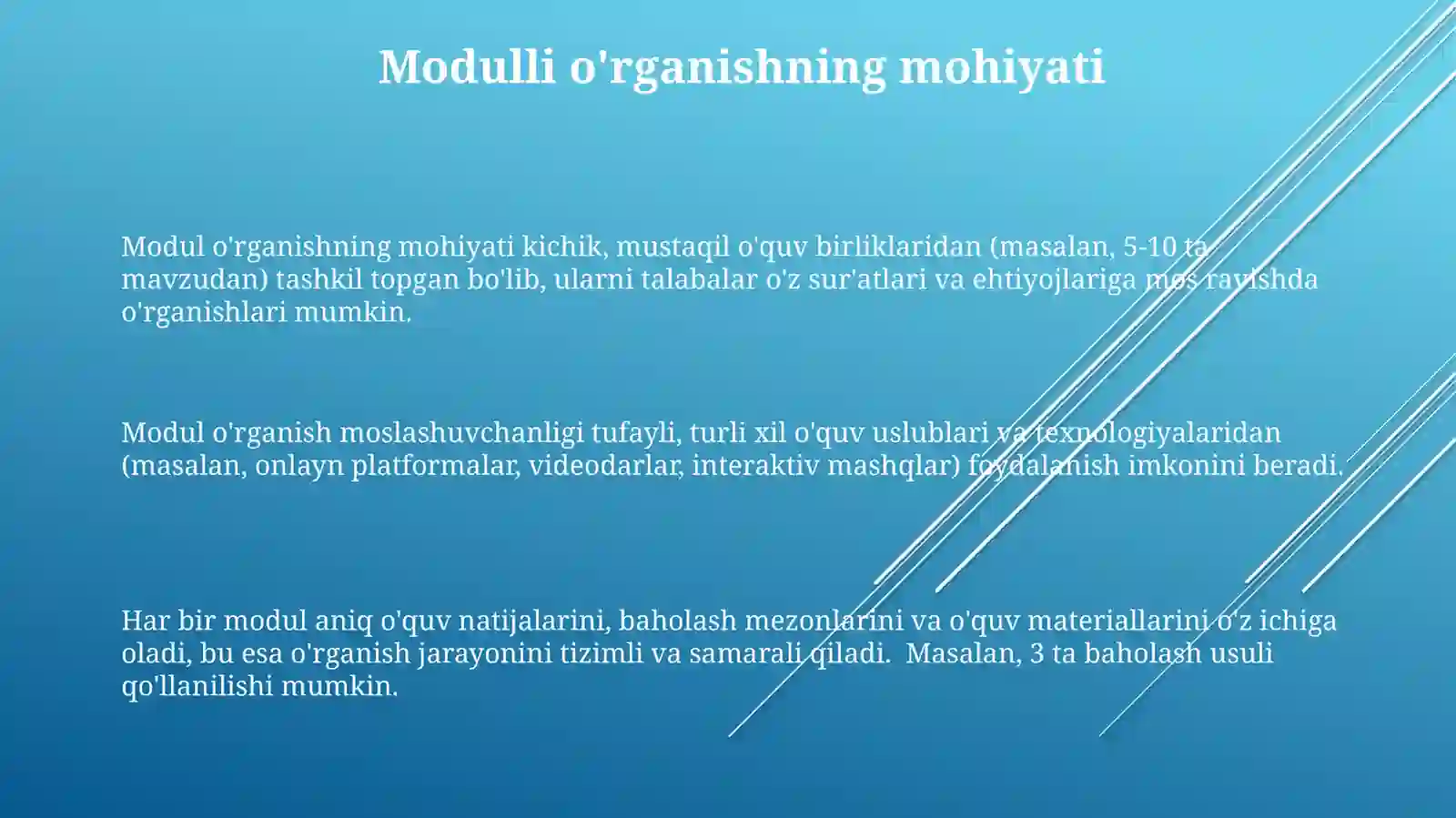 Modulli o'rganishning mohiyati

Modul o'rganishning mohiyati kichik, mustaqil o'quv birliklaridan (masalan, 5-10 ta mavzudan) tashkil topgan bo'lib, ularni talabalar o'z sur'atlari va ehtiyojlariga mos ravishda o'rganishlari mumkin.

Modul o'rganish moslashuvchanligi tufayli, turli xil o'quv uslublari va texnologiyalaridan (masalan, onlayn platformalar, videodarlar, interaktiv mashqlar) foydalanish imkonini beradi.

Har bir modul aniq o'quv natijalarini, baholash mezonlarini va o'quv materiallarini o'z ichiga oladi, bu esa o'rganish jarayonini tizimli va samarali qiladi. Masalan, 3 ta baholash usuli qo'llanilishi mumkin.